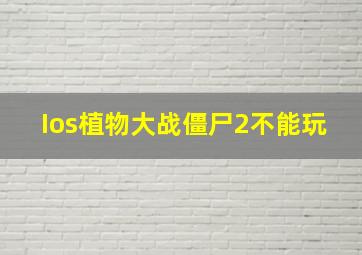 Ios植物大战僵尸2不能玩